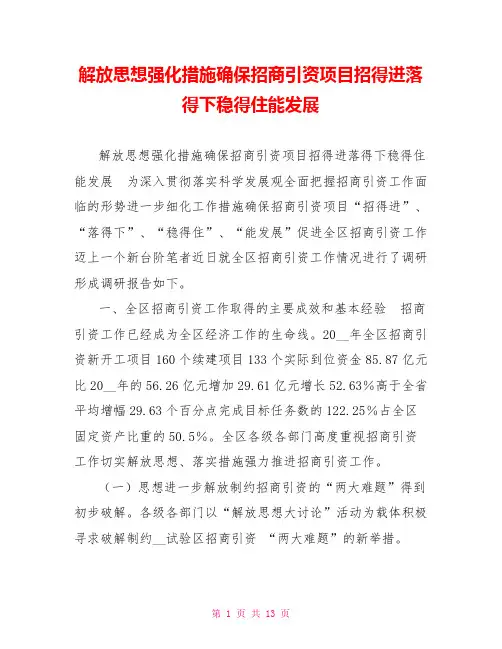 解放思想强化措施确保招商引资项目招得进落得下稳得住能发展

解放思想强化措施确保招商引资项目招得进落得下稳得住能发展　为深入贯彻落实科学发展观全面把握招商引资工作面临的形势进一步细化工作措施确保招商引资项目“招得进”、“落得下”、“稳得住”、“能发展”促进全区招商引资工作迈上一个新台阶笔者近日就全区招商引资工作情况进行了调研形成调研报告如下。

一、全区招商引资工作取得的主要成效和基本经验　招商引资工作已经成为全区经济工作的生命线。20__年全区招商引资新开工项目160个续建项目133个实际到位资金85.87亿元比20__年的56.26亿元增加29.61亿元增长52.63%高于全省平均增幅29.63个百分点完成目标任务数的122.25%占全区固定资产比重的50.5%。全区各级各部门高度重视招商引资工作切实解放思想、落实措施强力推进招商引资工作。

（一）思想进一步解放制约招商引资的“两大难题”得到初步破解。各级各部门以“解放思想大讨论”活动为载体积极寻求破解制约__试验区招商引资　“两大难题”的新举措。

第 1 页 共 13 页